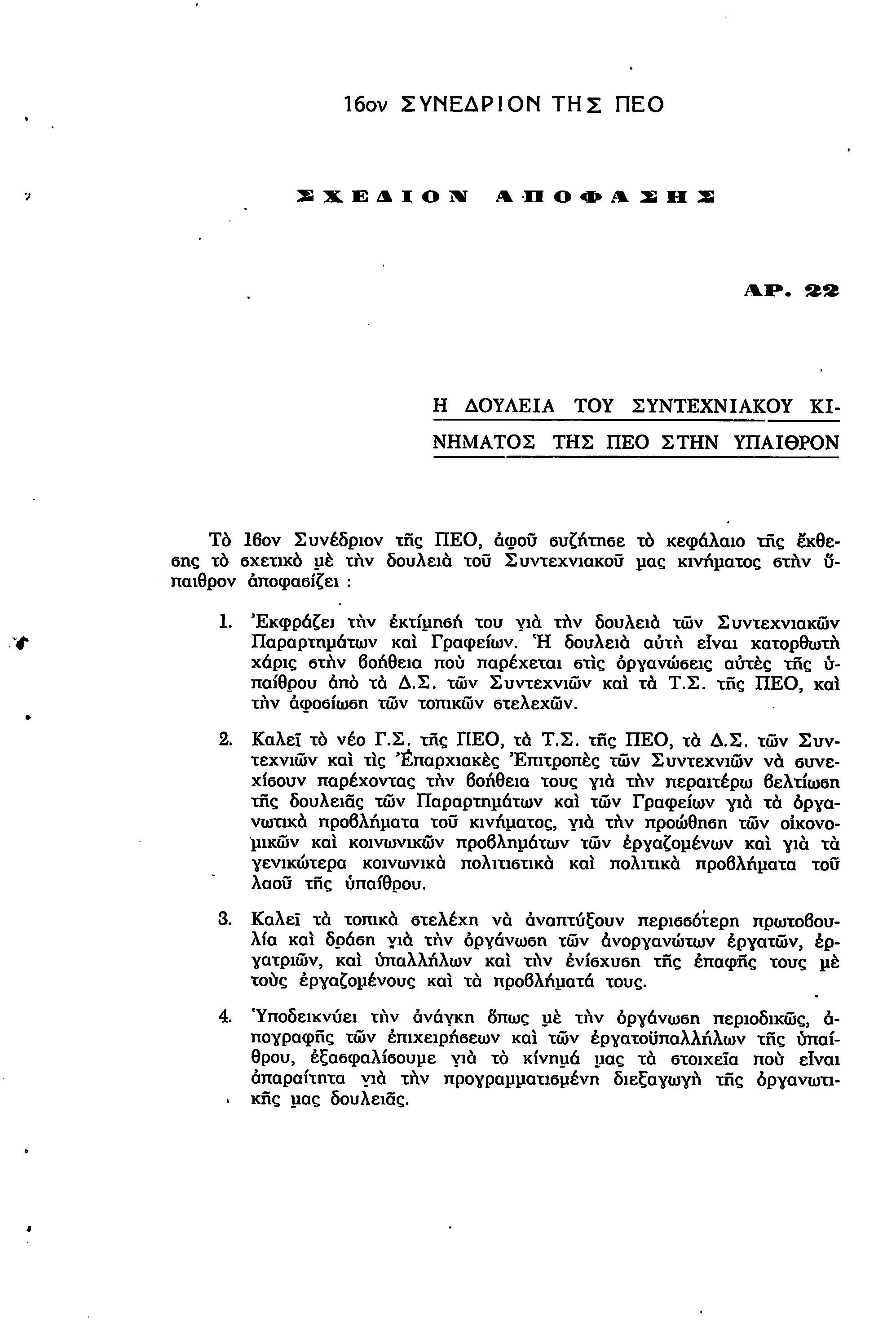 16ον ΣΥΝΕΔΡΙΟΝ ΤΗΣ ΠΕΟ

ΣΧΕΔΙΟΝ ΑΠΟΦΑΣΗΣ

ΑΡ. 22

Η ΔΟΥΛΕΙΑ ΤΟΥ ΣΥΝΤΕΧΝΙΑΚΟΥ ΚΙΝΗΜΑΤΟΣ ΤΗΣ ΠΕΟ ΣΤΗΝ ΥΠΑΙΘΡΟΝ

Τὸ 16ον Συνέδριον τῆς ΠΕΟ, ἀφοῦ συζήτησε τὸ κεφάλαιο τῆς ἔκθεσης τὸ σχετικὸ μὲ τὴν δουλειὰ τοῦ Συντεχνιακοῦ μας κινήματος στὴν ὕπαιθρον ἀποφασίζει :

1. Ἐκφράζει τὴν ἐκτίμησή του γιὰ τὴν δουλειὰ τῶν Συντεχνιακῶν Παραρτημάτων καὶ Γραφείων. Ἡ δουλειὰ αὐτὴ εἶναι κατορθωτὴ χάρις στὴν βοήθεια ποὺ παρέχεται στὶς ὀργανώσεις αὐτὲς τῆς ὑπαίθρου ἀπὸ τὰ Δ.Σ. τῶν Συντεχνιῶν καὶ τὰ Τ.Σ. τῆς ΠΕΟ, καὶ τὴν ἀφοσίωση τῶν τοπικῶν στελεχῶν.

2. Καλεῖ τὸ νέο Γ.Σ. τῆς ΠΕΟ, τὰ Τ.Σ. τῆς ΠΕΟ, τὰ Δ.Σ. τῶν Συντεχνιῶν καὶ τὶς Ἐπαρχιακὲς Ἐπιτροπὲς τῶν Συντεχνιῶν νὰ συνεχίσουν παρέχοντας τὴν βοήθεια τους γιὰ τὴν περαιτέρω βελτίωση τῆς δουλειᾶς τῶν Παραρτημάτων καὶ τῶν Γραφείων γιὰ τὰ ὀργανωτικὰ προβλήματα τοῦ κινήματος, γιὰ τὴν προώθηση τῶν οἰκονομικῶν καὶ κοινωνικῶν προβλημάτων τῶν ἐργαζομένων καὶ γιὰ τὰ γενικώτερα κοινωνικὰ πολιτιστικὰ καὶ πολιτικὰ προβλήματα τοῦ λαοῦ τῆς ὑπαίθρου.

3. Καλεῖ τὰ τοπικὰ στελέχη νὰ ἀναπτύξουν περισσότερη πρωτοβουλία καὶ δράση γιὰ τὴν ὀργάνωση τῶν ἀνοργανώτων ἐργατῶν, ἐργατριῶν, καὶ ὑπαλλήλων καὶ τὴν ἐνίσχυση τῆς ἐπαφῆς τους μὲ τοὺς ἐργαζομένους καὶ τὰ προβλήματά τους.

4. Ὑποδεικνύει τὴν ἀνάγκη ὅπως μὲ τὴν ὀργάνωση περιοδικῶς, ἀπογραφῆς τῶν ἐπιχειρήσεων καὶ τῶν ἐργατοϋπαλλήλων τῆς ὑπαίθρου, ἐξασφαλίσουμε γιὰ τὸ κίνημά μας τὰ στοιχεῖα ποὺ εἶναι ἀπαραίτητα γιὰ τὴν προγραμματισμένη διεξαγωγὴ τῆς ὀργανωτικῆς μας δουλειᾶς.